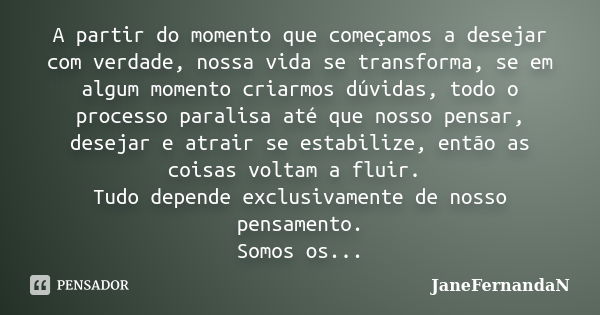 A partir do momento que começamos a desejar com verdade, nossa vida se transforma, se em algum momento criarmos dúvidas, todo o processo paralisa até que nosso pensar, desejar e atrair se estabilize, então as coisas voltam a fluir.
Tudo depende exclusivamente de nosso pensamento.
Somos os...

PENSADOR

JaneFernandaN